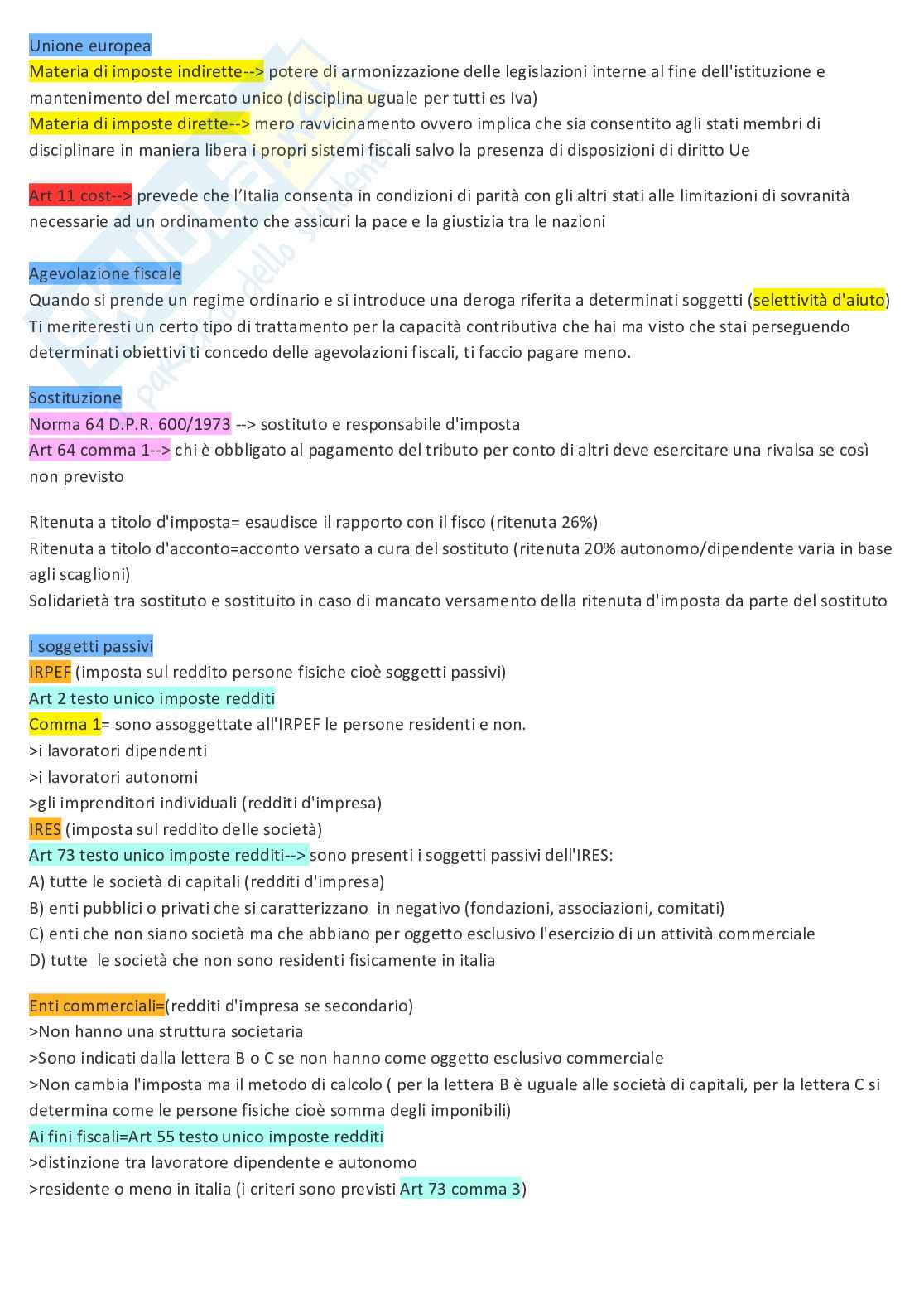 Unione europea
Materia di imposte indirette--> potere di armonizzazione delle legislazioni interne al fine dell'istituzione e mantenimento del mercato unico (disciplina uguale per tutti es Iva)
Materia di imposte dirette--> mero ravvicinamento ovvero implica che sia consentito agli stati membri di disciplinare in maniera libera i propri sistemi fiscali salvo la presenza di disposizioni di diritto Ue

Art 11 cost--> prevede che l'Italia consenta in condizioni di parità con gli altri stati alle limitazioni di sovranità necessarie ad un ordinamento che assicuri la pace e la giustizia tra le nazioni

Agevolazione fiscale
Quando si prende un regime ordinario e si introduce una deroga riferita a determinati soggetti (selettività d'aiuto)
Ti meriteresti un certo tipo di trattamento per la capacità contributiva che hai ma visto che stai perseguendo determinati obiettivi ti concedo delle agevolazioni fiscali, ti faccio pagare meno.

Sostituzione
Norma 64 D.P.R. 600/1973 --> sostituto e responsabile d'imposta
Art 64 comma 1--> chi è obbligato al pagamento del tributo per conto di altri deve esercitare una rivalsa se così non previsto

Ritenuta a titolo d'imposta= esaudisce il rapporto con il fisco (ritenuta 26%)
Ritenuta a titolo d'acconto=acconto versato a cura del sostituto (ritenuta 20% autonomo/dipendente varia in base agli scaglioni)
Solidarietà tra sostituto e sostituito in caso di mancato versamento della ritenuta d'imposta da parte del sostituto

I soggetti passivi
IRPEF (imposta sul reddito persone fisiche cioè soggetti passivi)
Art 2 testo unico imposte redditi
Comma 1= sono assoggettate all'IRPEF le persone residenti e non.
>i lavoratori dipendenti
>i lavoratori autonomi
>gli imprenditori individuali (redditi d'impresa)
IRES (imposta sul reddito delle società)
Art 73 testo unico imposte redditi--> sono presenti i soggetti passivi dell'IRES:
A) tutte le società di capitali (redditi d'impresa)
B) enti pubblici o privati che si caratterizzano in negativo (fondazioni, associazioni, comitati)
C) enti che non siano società ma che abbiano per oggetto esclusivo l'esercizio di un attività commerciale
D) tutte le società che non sono residenti fisicamente in italia

Enti commerciali=(redditi d'impresa se secondario)
>Non hanno una struttura societaria
>Sono indicati dalla lettera B o C se non hanno come oggetto esclusivo commerciale
>Non cambia l'imposta ma il metodo di calcolo ( per la lettera B è uguale alle società di capitali, per la lettera C si determina come le persone fisiche cioè somma degli imponibili)
Ai fini fiscali=Art 55 testo unico imposte redditi
>distinzione tra lavoratore dipendente e autonomo
>residente o meno in italia (i criteri sono previsti Art 73 comma 3)